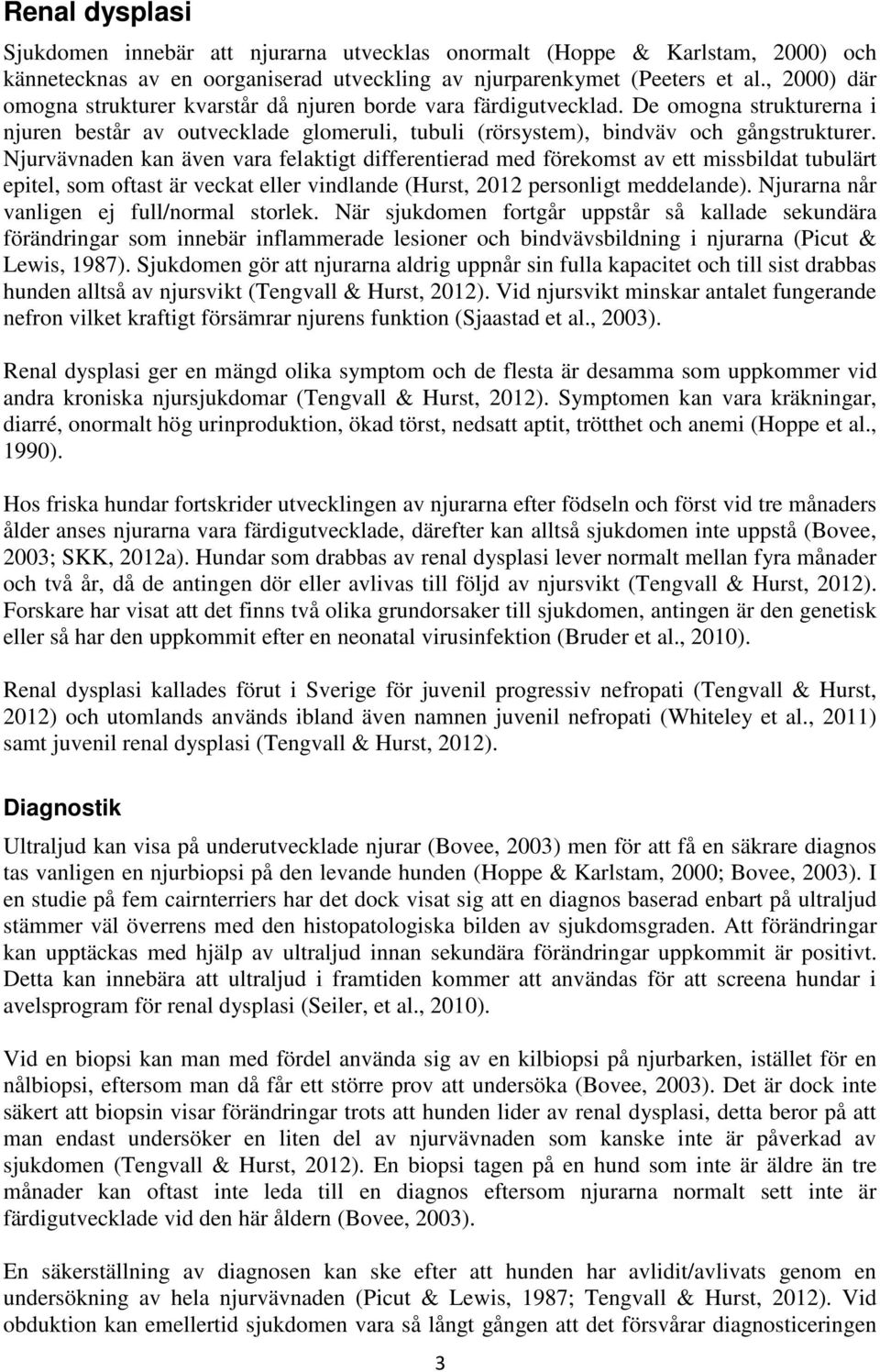 Renal dysplasi

Sjukdomen innebär att njurarna utvecklas onormalt (Hoppe & Karlstam, 2000) och kännetecknas av en oorganiserad utveckling av njurparenkymet (Peeters et al., 2000) där omogna strukturer kvarstår då njuren borde vara färdigutvecklad. De omogna strukturerna i njuren består av outvecklade glomeruli, tubuli (rörsystem), bindväv och gångstrukturer. Njurvävnaden kan även vara felaktigt differentierad med förekomst av ett missbildat tubulärt epitel, som oftast är veckat eller vindlande (Hurst, 2012 personligt meddelande). Njurarna når vanligen ej full/normal storlek. När sjukdomen fortgår uppstår så kallade sekundära förändringar som innebär inflammerade lesioner och bindvävsbildning i njurarna (Picut & Lewis, 1987). Sjukdomen gör att njurarna aldrig uppnår sin fulla kapacitet och till sist drabbas hunden alltså av njursvikt (Tengvall & Hurst, 2012). Vid njursvikt minskar antalet fungerande nefron vilket kraftigt försämrar njurens funktion (Sjaastad et al., 2003).

Renal dysplasi ger en mängd olika symptom och de flesta är desamma som uppkommer vid andra kroniska njursjukdomar (Tengvall & Hurst, 2012). Symptomen kan vara kräkningar, diarré, onormalt hög urinproduktion, ökad törst, nedsatt aptit, trötthet och anemi (Hoppe et al., 1990).

Hos friska hundar fortskrider utvecklingen av njurarna efter födseln och först vid tre månaders ålder anses njurarna vara färdigutvecklade, därefter kan alltså sjukdomen inte uppstå (Bovee, 2003; SKK, 2012a). Hundar som drabbas av renal dysplasi lever normalt mellan fyra månader och två år, då de antingen dör eller avlivas till följd av njursvikt (Tengvall & Hurst, 2012). Forskare har visat att det finns två olika grundorsaker till sjukdomen, antingen är den genetisk eller så har den uppkommit efter en neonatal virusinfektion (Bruder et al., 2010).

Renal dysplasi kallades förut i Sverige för juvenil progressiv nefropati (Tengvall & Hurst, 2012) och utomlands används ibland även namnen juvenil nefropati (Whiteley et al., 2011) samt juvenil renal dysplasi (Tengvall & Hurst, 2012).

Diagnostik

Ultraljud kan visa på underutvecklade njurar (Bovee, 2003) men för att få en säkrare diagnos tas vanligen en njurbiopsi på den levande hunden (Hoppe & Karlstam, 2000; Bovee, 2003). I en studie på fem cairnterriers har det dock visat sig att en diagnos baserad enbart på ultraljud stämmer väl överrens med den histopatologiska bilden av sjukdomsgraden. Att förändringar kan upptäckas med hjälp av ultraljud innan sekundära förändringar uppkommit är positivt. Detta kan innebära att ultraljud i framtiden kommer att användas för att screena hundar i avelsprogram för renal dysplasi (Seiler, et al., 2010).

Vid en biopsi kan man med fördel använda sig av en kilbiopsi på njurbarken, istället för en nålbiopsi, eftersom man då får ett större prov att undersöka (Bovee, 2003). Det är dock inte säkert att biopsin visar förändringar trots att hunden lider av renal dysplasi, detta beror på att man endast undersöker en liten del av njurvävnaden som kanske inte är påverkad av sjukdomen (Tengvall & Hurst, 2012). En biopsi tagen på en hund som inte är äldre än tre månader kan oftast inte leda till en diagnos eftersom njurarna normalt sett inte är färdigutvecklade vid den här åldern (Bovee, 2003).

En säkerställning av diagnosen kan ske efter att hunden har avlidit/avlivats genom en undersökning av hela njurvävnaden (Picut & Lewis, 1987; Tengvall & Hurst, 2012). Vid obduktion kan emellertid sjukdomen vara så långt gången att det försvårar diagnosticeringen

3